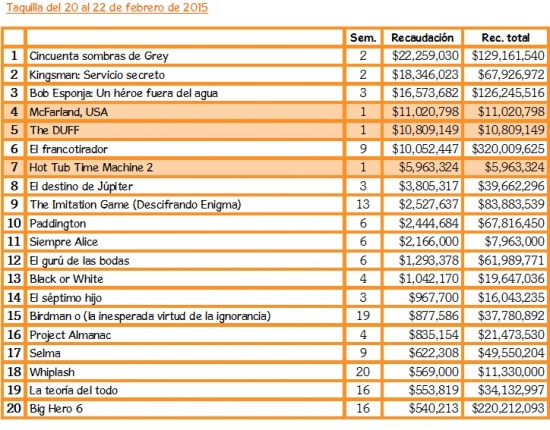 Taquilla del 20 al 22 de febrero de 2015

|  |  | Sem. | Recaudación | Rec. total |
|---|---|---|---|---|
| 1 | Cincuenta sombras de Grey | 2 | \$22,259,030 | \$129,161,540 |
| 2 | Kingsman: Servicio secreto | 2 | \$18,346,023 | \$67,926,972 |
| 3 | Bob Esponja: Un héroe fuera del agua | 3 | \$16,573,682 | \$126,245,516 |
| 4 | McFarland, USA | 1 | \$11,020,798 | \$11,020,798 |
| 5 | The DUFF | 1 | \$10,809,149 | \$10,809,149 |
| 6 | El francotirador | 9 | \$10,052,447 | \$320,009,625 |
| 7 | Hot Tub Time Machine 2 | 1 | \$5,963,324 | \$5,963,324 |
| 8 | El destino de Júpiter | 3 | \$3,805,317 | \$39,662,296 |
| 9 | The Imitation Game (Descifrando Enigma) | 13 | \$2,527,637 | \$83,883,539 |
| 10 | Paddington | 6 | \$2,444,684 | \$67,816,450 |
| 11 | Siempre Alice | 6 | \$2,166,000 | \$7,963,000 |
| 12 | El gurú de las bodas | 6 | \$1,293,378 | \$61,989,771 |
| 13 | Black or White | 4 | \$1,042,170 | \$19,647,036 |
| 14 | El séptimo hijo | 3 | \$967,700 | \$16,043,235 |
| 15 | Birdman o (la inesperada virtud de la ignorancia) | 19 | \$877,586 | \$37,780,892 |
| 16 | Project Almanac | 4 | \$835,154 | \$21,473,530 |
| 17 | Selma | 9 | \$622,308 | \$49,550,204 |
| 18 | Whiplash | 20 | \$569,000 | \$11,330,000 |
| 19 | La teoría del todo | 16 | \$553,819 | \$34,132,997 |
| 20 | Big Hero 6 | 16 | \$540,213 | \$220,212,093 |